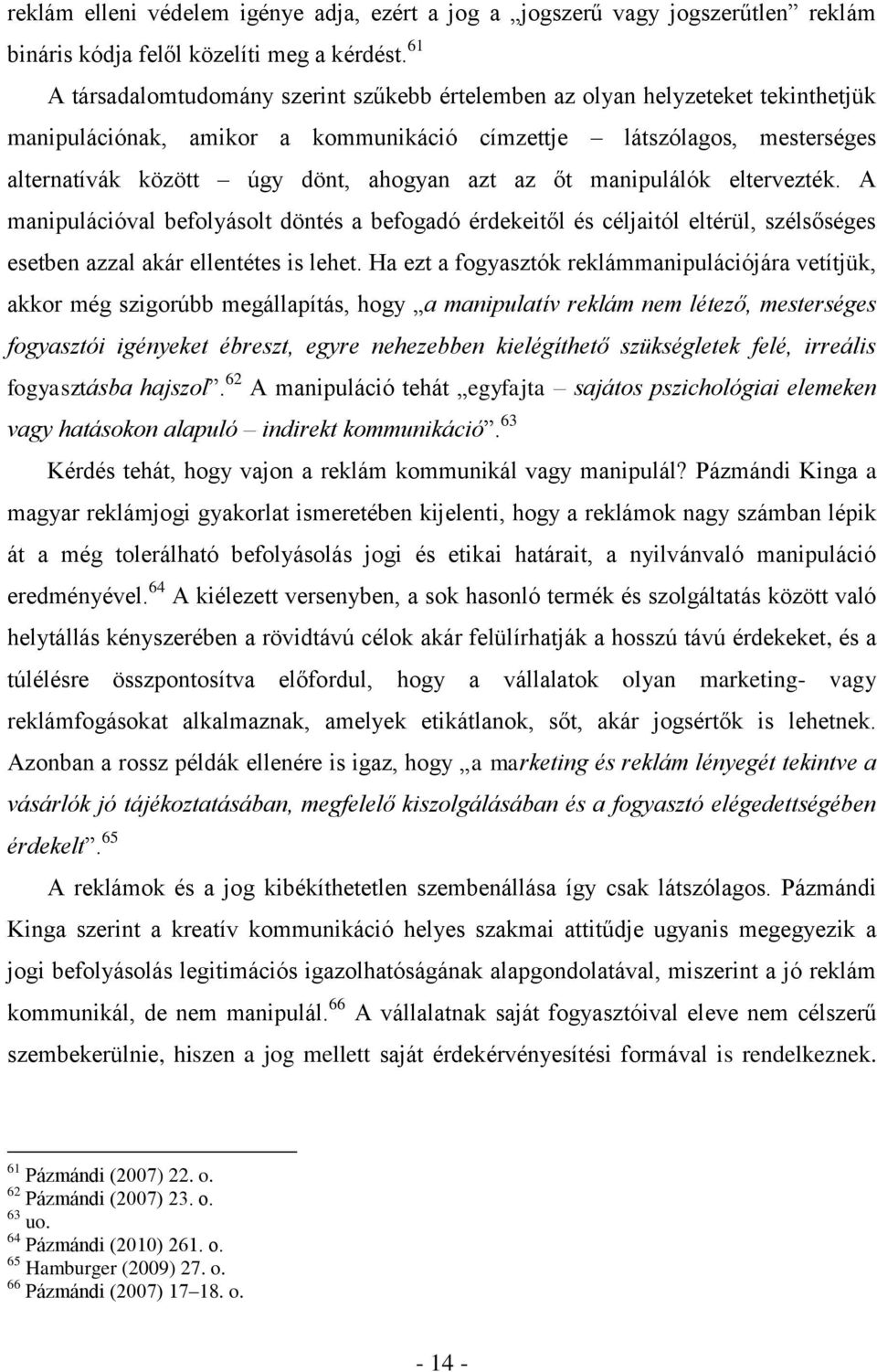 reklám elleni védelem igénye adja, ezért a jog a „jogszerű vagy jogszerűtlen” reklám bináris kódja felől közelíti meg a kérdést.$^{61}$

A társadalomtudomány szerint szűkebb értelemben az olyan helyzeteket tekinthetjük manipulációnak, amikor a kommunikáció címzettje – látszólagos, mesterséges alternatívák között – úgy dönt, ahogyan azt az őt manipulálók eltervezték. A manipulációval befolyásolt döntés a befogadó érdekeitől és céljaitól eltérül, szélsőséges esetben azzal akár ellentétes is lehet. Ha ezt a fogyasztók reklámmanipulációjára vetítjük, akkor még szigorúbb megállapítás, hogy „a manipulatív reklám nem létező, mesterséges fogyasztói igényeket ébreszt, egyre nehezebben kielégíthető szükségletek felé, irreális fogyasztásba hajszol”.$^{62}$ A manipuláció tehát „egyfajta – sajátos pszichológiai elemeken vagy hatásokon alapuló – indirekt kommunikáció”.$^{63}$

Kérdés tehát, hogy vajon a reklám kommunikál vagy manipulál? Pázmándi Kinga a magyar reklámjogi gyakorlat ismeretében kijelenti, hogy a reklámok nagy számban lépik át a még tolerálható befolyásolás jogi és etikai határait, a nyilvánvaló manipuláció eredményével.$^{64}$ A kiélezett versenyben, a sok hasonló termék és szolgáltatás között való helytállás kényszerében a rövidtávú célok akár felülírhatják a hosszú távú érdekeket, és a túlélésre összpontosítva előfordul, hogy a vállalatok olyan marketing- vagy reklámfogásokat alkalmaznak, amelyek etikátlanok, sőt, akár jogsértők is lehetnek. Azonban a rossz példák ellenére is igaz, hogy „a marketing és reklám lényegét tekintve a vásárlók jó tájékoztatásában, megfelelő kiszolgálásában és a fogyasztó elégedettségében érdekelt”.$^{65}$

A reklámok és a jog kibékíthetetlen szembenállása így csak látszólagos. Pázmándi Kinga szerint a kreatív kommunikáció helyes szakmai attitűdje ugyanis megegyezik a jogi befolyásolás legitimációs igazolhatóságának alapgondolatával, miszerint a jó reklám kommunikál, de nem manipulál.$^{66}$ A vállalatnak saját fogyasztóival eleve nem célszerű szembekerülnie, hiszen a jog mellett saját érdekérvényesítési formával is rendelkeznek.

$^{61}$ Pázmándi (2007) 22. o.
$^{62}$ Pázmándi (2007) 23. o.
$^{63}$ uo.
$^{64}$ Pázmándi (2010) 261. o.
$^{65}$ Hamburger (2009) 27. o.
$^{66}$ Pázmándi (2007) 17–18. o.

- 14 -